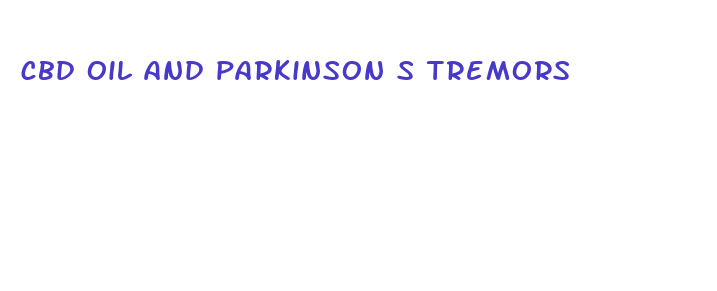 CBD OIL AND PARKINSON S TREMORS